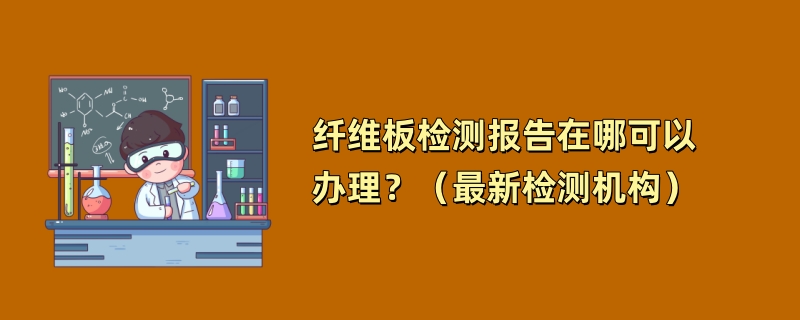 纤维板检测报告在哪可以办理？（最新检测机构）